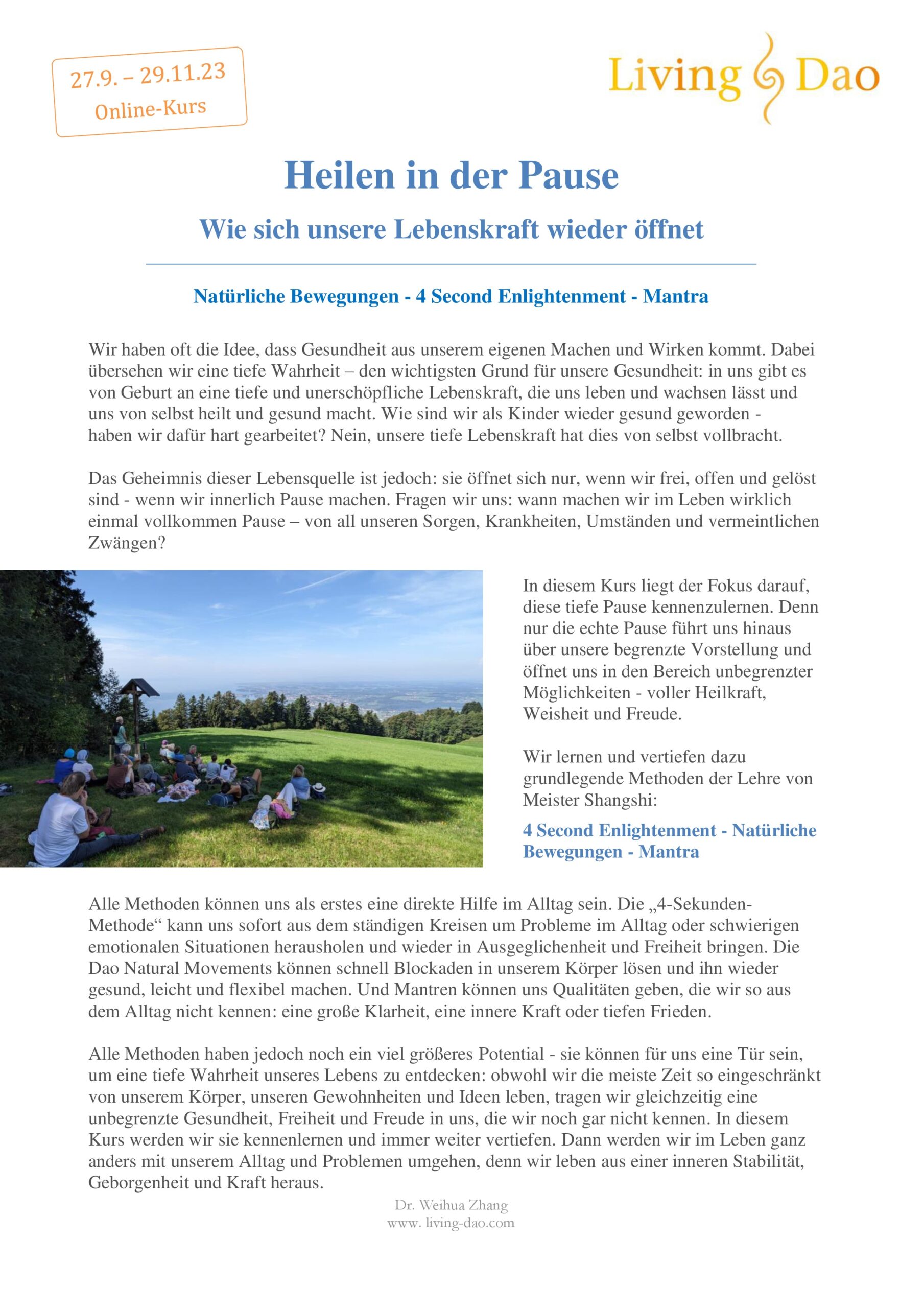 27.9. – 29.11.23
Online-Kurs

Living Dao

Heilen in der Pause

Wie sich unsere Lebenskraft wieder öffnet

Natürliche Bewegungen - 4 Second Enlightenment - Mantra

Wir haben oft die Idee, dass Gesundheit aus unserem eigenen Machen und Wirken kommt. Dabei übersehen wir eine tiefe Wahrheit – den wichtigsten Grund für unsere Gesundheit: in uns gibt es von Geburt an eine tiefe und unerschöpfliche Lebenskraft, die uns leben und wachsen lässt und uns von selbst heilt und gesund macht. Wie sind wir als Kinder wieder gesund geworden - haben wir dafür hart gearbeitet? Nein, unsere tiefe Lebenskraft hat dies von selbst vollbracht.

Das Geheimnis dieser Lebensquelle ist jedoch: sie öffnet sich nur, wenn wir frei, offen und gelöst sind - wenn wir innerlich Pause machen. Fragen wir uns: wann machen wir im Leben wirklich einmal vollkommen Pause – von all unseren Sorgen, Krankheiten, Umständen und vermeintlichen Zwängen?

In diesem Kurs liegt der Fokus darauf, diese tiefe Pause kennenzulernen. Denn nur die echte Pause führt uns hinaus über unsere begrenzte Vorstellung und öffnet uns in den Bereich unbegrenzter Möglichkeiten - voller Heilkraft, Weisheit und Freude.

Wir lernen und vertiefen dazu grundlegende Methoden der Lehre von Meister Shangshi:

4 Second Enlightenment - Natürliche Bewegungen - Mantra

Alle Methoden können uns als erstes eine direkte Hilfe im Alltag sein. Die „4-Sekunden-Methode“ kann uns sofort aus dem ständigen Kreisen um Probleme im Alltag oder schwierigen emotionalen Situationen herausholen und wieder in Ausgeglichenheit und Freiheit bringen. Die Dao Natural Movements können schnell Blockaden in unserem Körper lösen und ihn wieder gesund, leicht und flexibel machen. Und Mantren können uns Qualitäten geben, die wir so aus dem Alltag nicht kennen: eine große Klarheit, eine innere Kraft oder tiefen Frieden.

Alle Methoden haben jedoch noch ein viel größeres Potential - sie können für uns eine Tür sein, um eine tiefe Wahrheit unseres Lebens zu entdecken: obwohl wir die meiste Zeit so eingeschränkt von unserem Körper, unseren Gewohnheiten und Ideen leben, tragen wir gleichzeitig eine unbegrenzte Gesundheit, Freiheit und Freude in uns, die wir noch gar nicht kennen. In diesem Kurs werden wir sie kennenlernen und immer weiter vertiefen. Dann werden wir im Leben ganz anders mit unserem Alltag und Problemen umgehen, denn wir leben aus einer inneren Stabilität, Geborgenheit und Kraft heraus.

Dr. Weihua Zhang
www. living-dao.com